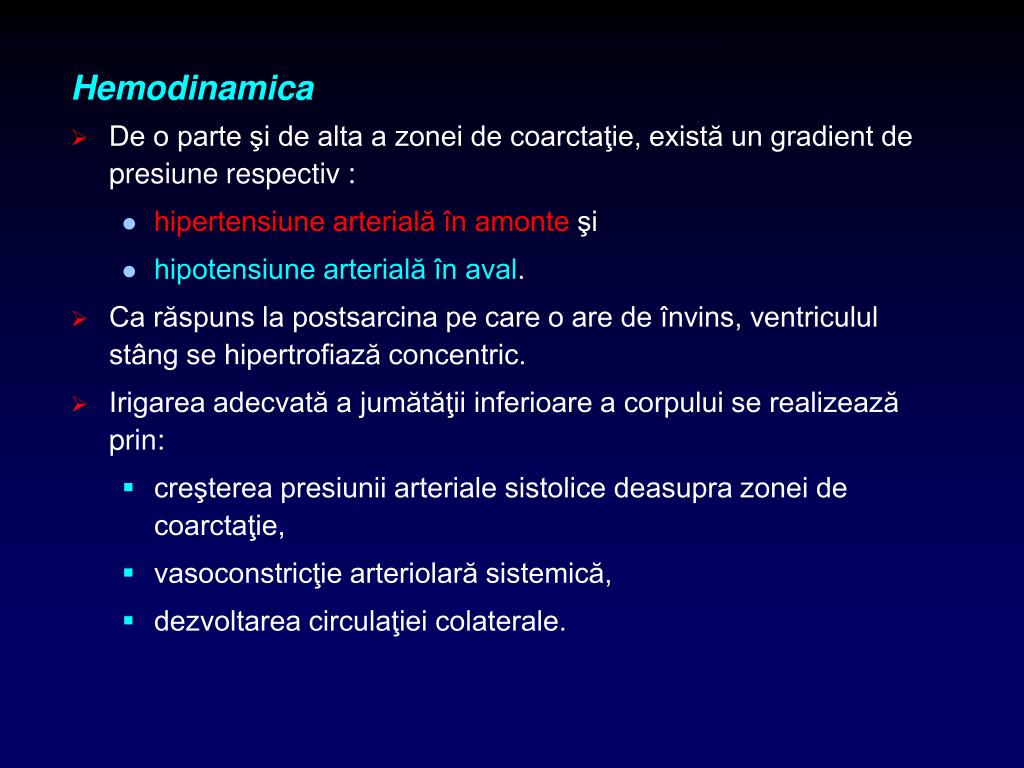 Hemodinamica

De o parte şi de alta a zonei de coarctaţie, există un gradient de presiune respectiv :

hipertensiune arterială în amonte şi

hipotensiune arterială în aval.

Ca răspuns la postsarcina pe care o are de învins, ventriculul stâng se hipertrofiază concentric.

Irigarea adecvată a jumătăţii inferioare a corpului se realizează prin:

creşterea presiunii arteriale sistolice deasupra zonei de coarctaţie,

vasoconstricţie arteriolară sistemică,

dezvoltarea circulaţiei colaterale.